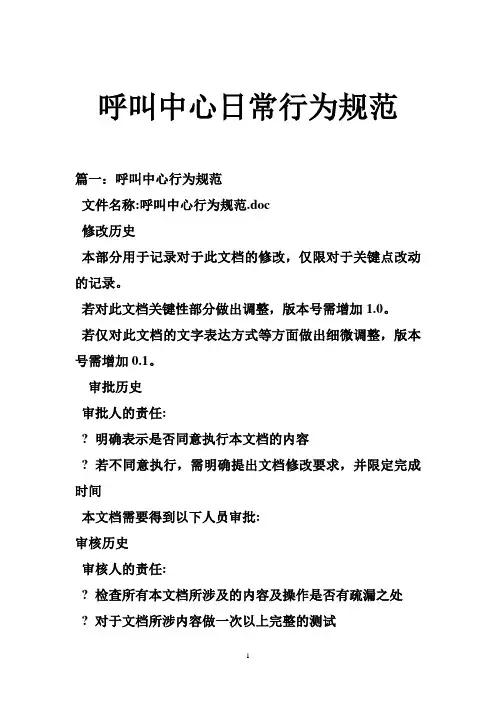 呼叫中心日常行为规范

篇一：呼叫中心行为规范

文件名称:呼叫中心行为规范.doc

修改历史

本部分用于记录对于此文档的修改，仅限对于关键点改动的记录。

若对此文档关键性部分做出调整，版本号需增加 1.0。

若仅对此文档的文字表达方式等方面做出细微调整，版本号需增加 0.1。

审批历史

审批人的责任:

? 明确表示是否同意执行本文档的内容

? 若不同意执行，需明确提出文档修改要求，并限定完成时间

本文档需要得到以下人员审批:

审核历史

审核人的责任:

? 检查所有本文档所涉及的内容及操作是否有疏漏之处

? 对于文档所涉内容做一次以上完整的测试

1